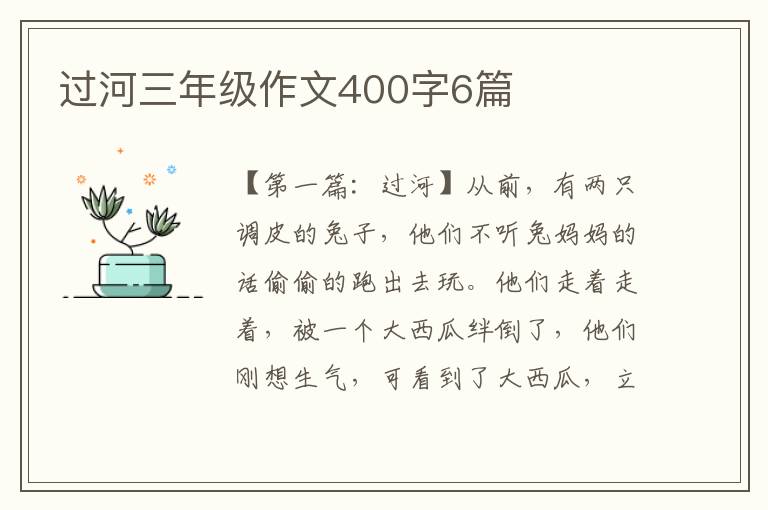 过河三年级作文400字6篇

【第一篇：过河】从前，有两只调皮的兔子，他们不听兔妈妈的话偷偷的跑出去玩。他们走着走着，被一个大西瓜绊倒了，他们刚想生气，可看到了大西瓜，立